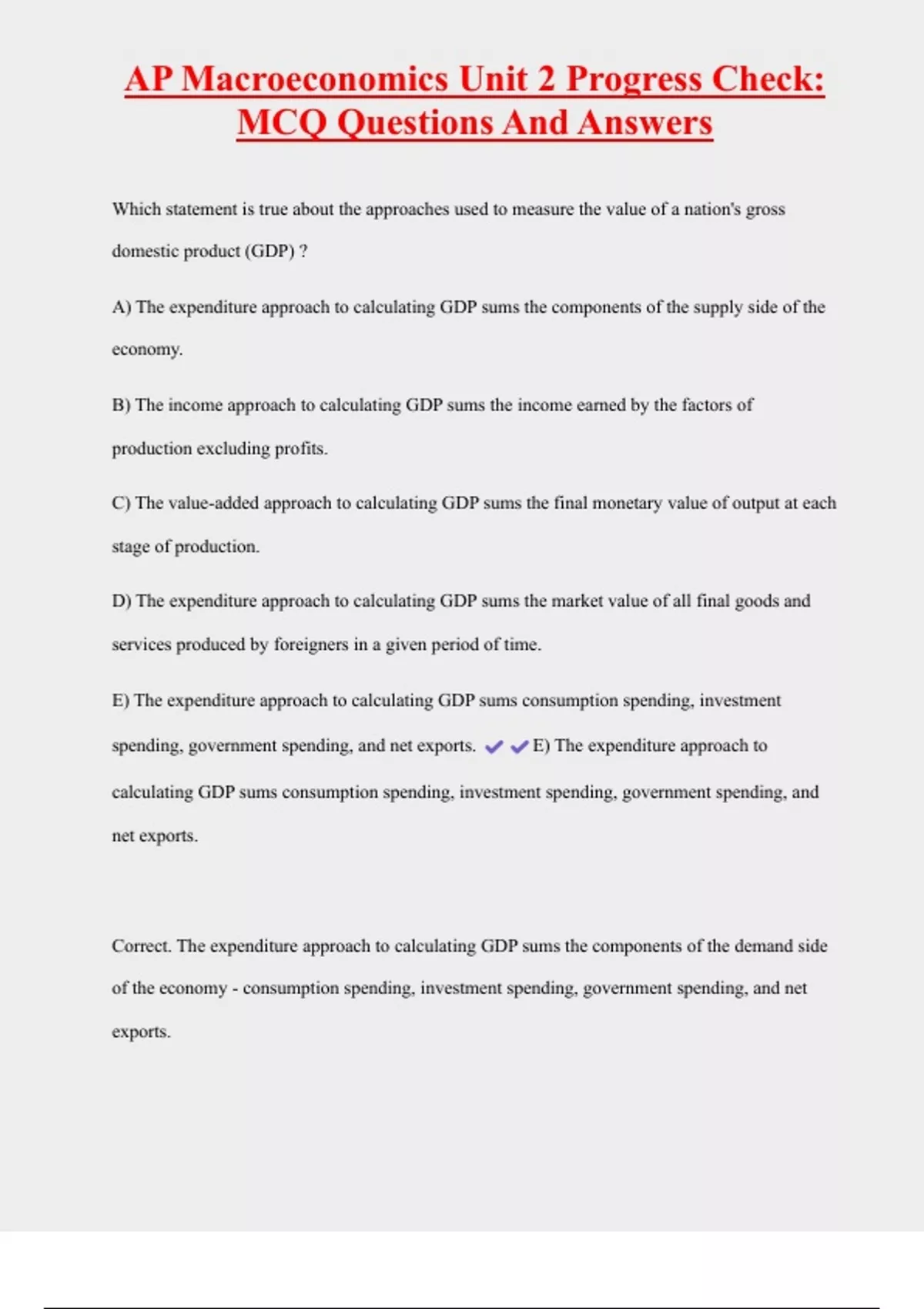 AP Macroeconomics Unit 2 Progress Check: MCQ Questions And Answers

Which statement is true about the approaches used to measure the value of a nation's gross domestic product (GDP) ?

A) The expenditure approach to calculating GDP sums the components of the supply side of the economy.

B) The income approach to calculating GDP sums the income earned by the factors of production excluding profits.

C) The value-added approach to calculating GDP sums the final monetary value of output at each stage of production.

D) The expenditure approach to calculating GDP sums the market value of all final goods and services produced by foreigners in a given period of time.

E) The expenditure approach to calculating GDP sums consumption spending, investment spending, government spending, and net exports. ✔✔E) The expenditure approach to calculating GDP sums consumption spending, investment spending, government spending, and net exports.

Correct. The expenditure approach to calculating GDP sums the components of the demand side of the economy - consumption spending, investment spending, government spending, and net exports.